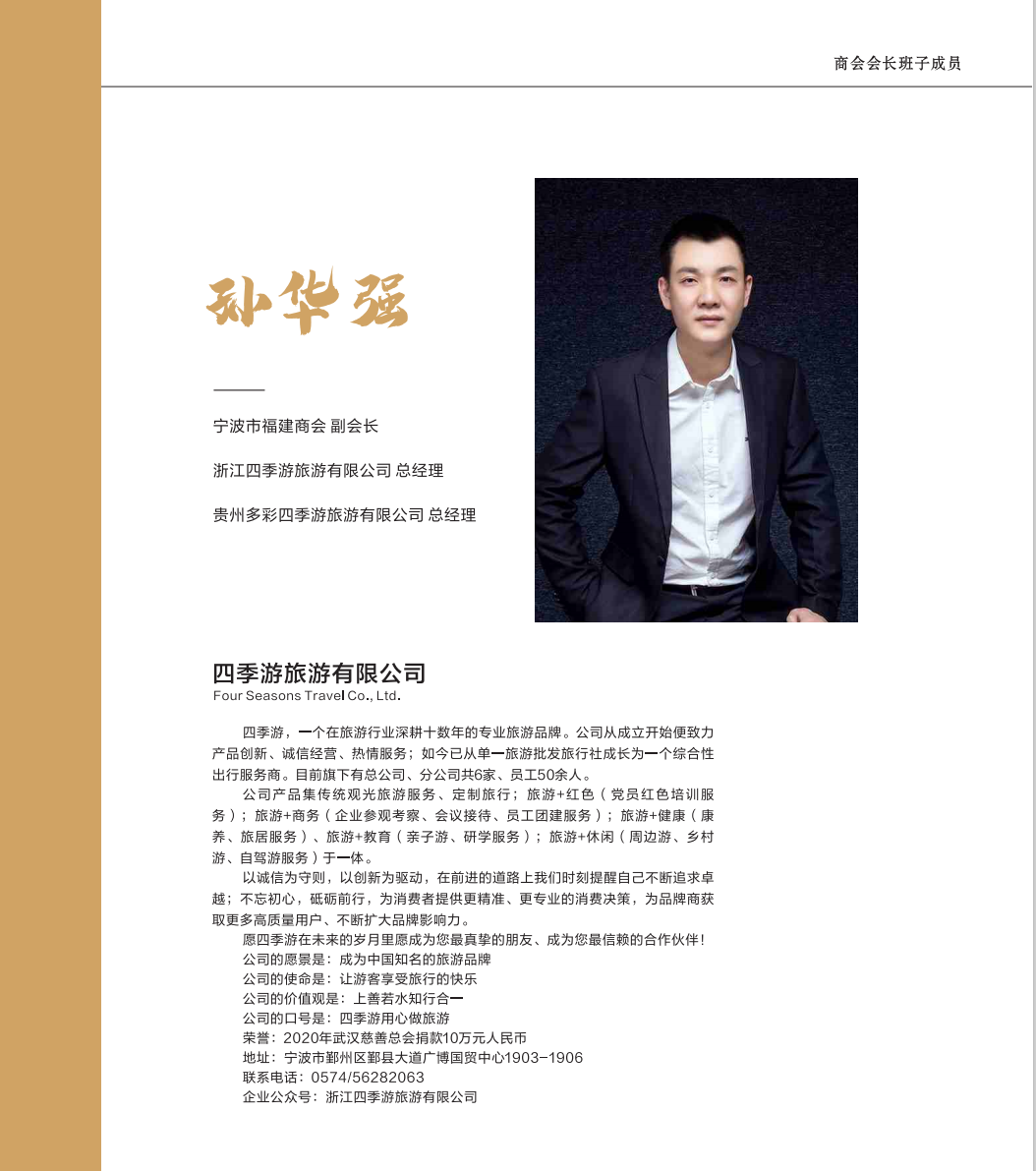 商会会长班子成员

孙华强

宁波市福建商会 副会长

浙江四季游旅游有限公司 总经理

贵州多彩四季游旅游有限公司 总经理

四季游旅游有限公司
Four Seasons Travel Co., Ltd.

四季游，一个在旅游行业深耕十数年的专业旅游品牌。公司从成立开始便致力产品创新、诚信经营、热情服务；如今已从单一旅游批发旅行社成长为一个综合性出行服务商。目前旗下有总公司、分公司共6家、员工50余人。

公司产品集传统观光旅游服务、定制旅行；旅游+红色（党员红色培训服务）；旅游+商务（企业参观考察、会议接待、员工团建服务）；旅游+健康（康养、旅居服务）、旅游+教育（亲子游、研学服务）；旅游+休闲（周边游、乡村游、自驾游服务）于一体。

以诚信为守则，以创新为驱动，在前进的道路上我们时刻提醒自己不断追求卓越；不忘初心，砥砺前行，为消费者提供更精准、更专业的消费决策，为品牌商获取更多高质量用户、不断扩大品牌影响力。

愿四季游在未来的岁月里愿成为您最真挚的朋友、成为您最信赖的合作伙伴！
公司的愿景是：成为中国知名的旅游品牌
公司的使命是：让游客享受旅行的快乐
公司的价值观是：上善若水知行合一
公司的口号是：四季游用心做旅游
荣誉：2020年武汉慈善总会捐款10万元人民币
地址：宁波市鄞州区鄞县大道广博国贸中心1903-1906
联系电话：0574/56282063
企业公众号：浙江四季游旅游有限公司